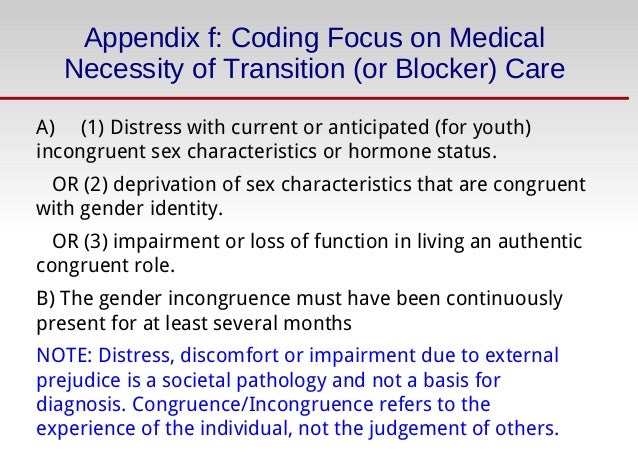 Appendix f: Coding Focus on Medical Necessity of Transition (or Blocker) Care

A) (1) Distress with current or anticipated (for youth) incongruent sex characteristics or hormone status.

OR (2) deprivation of sex characteristics that are congruent with gender identity.

OR (3) impairment or loss of function in living an authentic congruent role.

B) The gender incongruence must have been continuously present for at least several months

NOTE: Distress, discomfort or impairment due to external prejudice is a societal pathology and not a basis for diagnosis. Congruence/Incongruence refers to the experience of the individual, not the judgement of others.